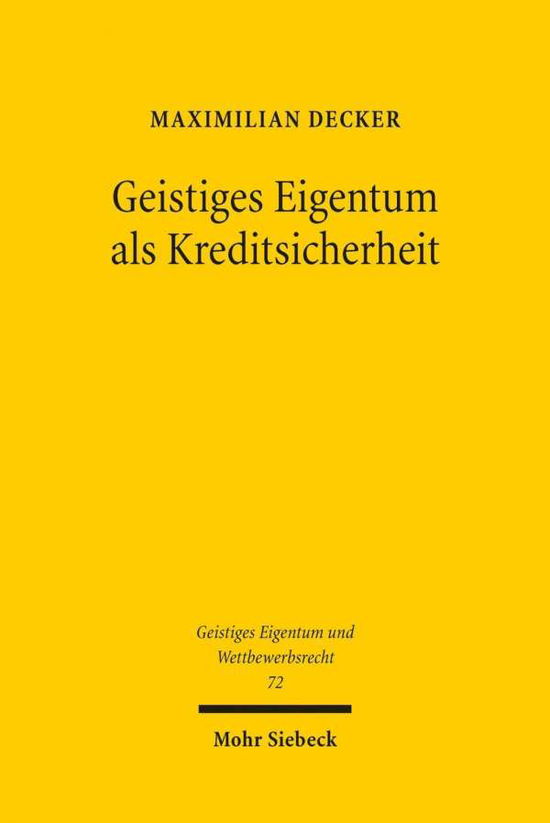 MAXIMILIAN DECKER

Geistiges Eigentum als Kreditsicherheit

Geistiges Eigentum und Wettbewerbsrecht
72

Mohr Siebeck